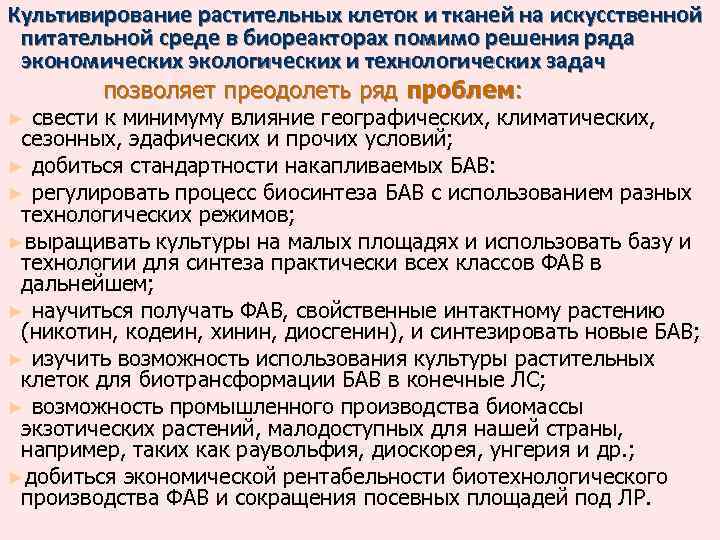 Культивирование растительных клеток и тканей на искусственной питательной среде в биореакторах помимо решения ряда экономических экологических и технологических задач

позволяет преодолеть ряд проблем:

► свести к минимуму влияние географических, климатических, сезонных, эдафических и прочих условий;

► добиться стандартности накапливаемых БАВ:

► регулировать процесс биосинтеза БАВ с использованием разных технологических режимов;

►выращивать культуры на малых площадях и использовать базу и технологии для синтеза практически всех классов ФАВ в дальнейшем;

► научиться получать ФАВ, свойственные интактному растению (никотин, кодеин, хинин, диосгенин), и синтезировать новые БАВ;

► изучить возможность использования культуры растительных клеток для биотрансформации БАВ в конечные ЛС;

► возможность промышленного производства биомассы экзотических растений, малодоступных для нашей страны, например, таких как раувольфия, диоскорея, унгерия и др.;

►добиться экономической рентабельности биотехнологического производства ФАВ и сокращения посевных площадей под ЛР.